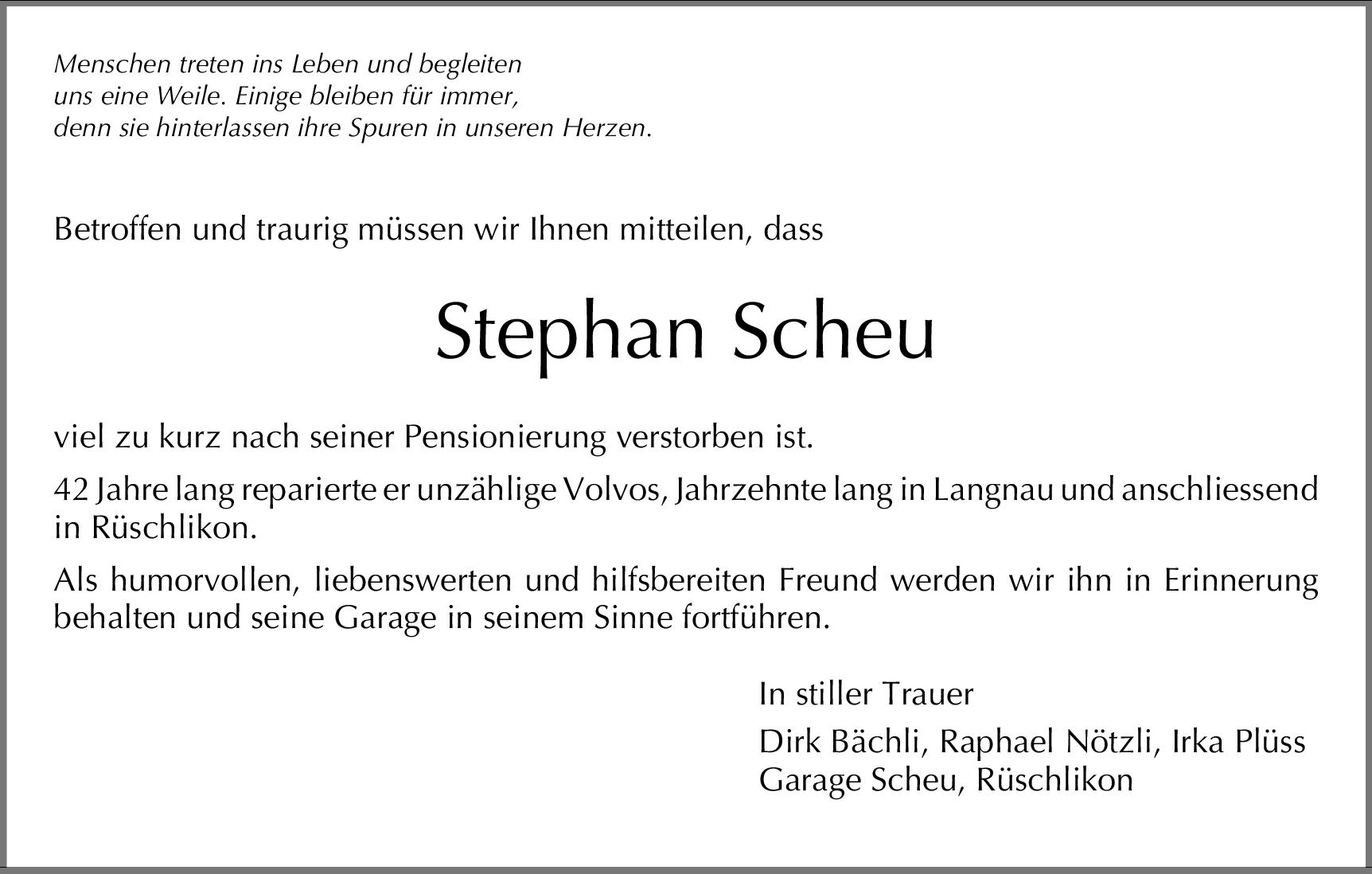 Menschen treten ins Leben und begleiten
uns eine Weile. Einige bleiben für immer,
denn sie hinterlassen ihre Spuren in unseren Herzen.

Betroffen und traurig müssen wir Ihnen mitteilen, dass

Stephan Scheu

viel zu kurz nach seiner Pensionierung verstorben ist.

42 Jahre lang reparierte er unzählige Volvos, Jahrzehnte lang in Langnau und anschliessend in Rüschlikon.

Als humorvollen, liebenswerten und hilfsbereiten Freund werden wir ihn in Erinnerung behalten und seine Garage in seinem Sinne fortführen.

In stiller Trauer

Dirk Bächli, Raphael Nötzli, Irka Plüss
Garage Scheu, Rüschlikon